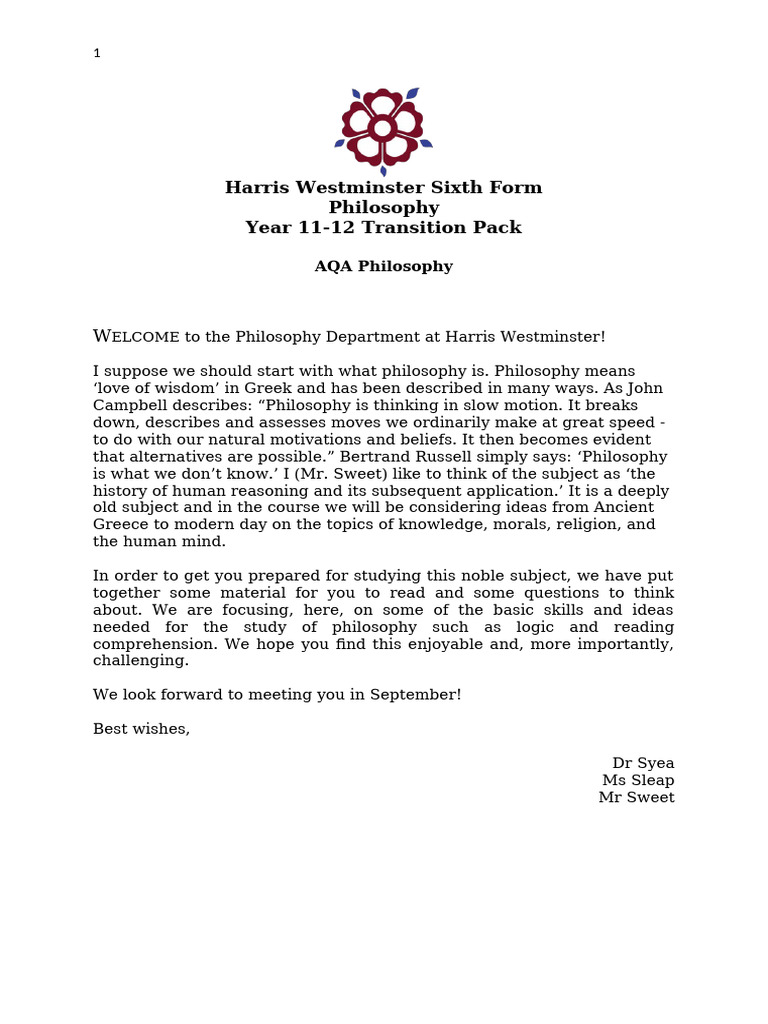 1

Harris Westminster Sixth Form
Philosophy
Year 11-12 Transition Pack

AQA Philosophy

WELCOME to the Philosophy Department at Harris Westminster!

I suppose we should start with what philosophy is. Philosophy means ‘love of wisdom’ in Greek and has been described in many ways. As John Campbell describes: “Philosophy is thinking in slow motion. It breaks down, describes and assesses moves we ordinarily make at great speed - to do with our natural motivations and beliefs. It then becomes evident that alternatives are possible.” Bertrand Russell simply says: ‘Philosophy is what we don’t know.’ I (Mr. Sweet) like to think of the subject as ‘the history of human reasoning and its subsequent application.’ It is a deeply old subject and in the course we will be considering ideas from Ancient Greece to modern day on the topics of knowledge, morals, religion, and the human mind.

In order to get you prepared for studying this noble subject, we have put together some material for you to read and some questions to think about. We are focusing, here, on some of the basic skills and ideas needed for the study of philosophy such as logic and reading comprehension. We hope you find this enjoyable and, more importantly, challenging.

We look forward to meeting you in September!

Best wishes,

Dr Syea
Ms Sleap
Mr Sweet